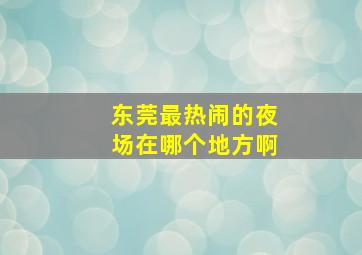 东莞最热闹的夜场在哪个地方啊